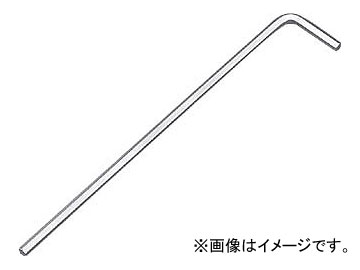 ※画像はイメージです。